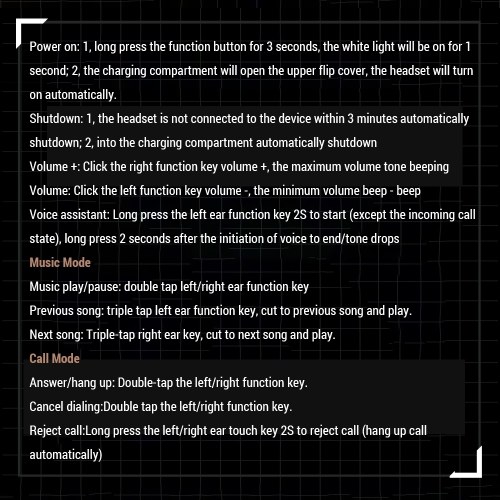 Power on: 1, long press the function button for 3 seconds, the white light will be on for 1 second; 2, the charging compartment will open the upper flip cover, the headset will turn on automatically.
Shutdown: 1, the headset is not connected to the device within 3 minutes automatically shutdown; 2, into the charging compartment automatically shutdown
Volume +: Click the right function key volume +, the maximum volume tone beeping
Volume: Click the left function key volume -, the minimum volume beep - beep
Voice assistant: Long press the left ear function key 2S to start (except the incoming call state), long press 2 seconds after the initiation of voice to end/tone drops
Music Mode
Music play/pause: double tap left/right ear function key
Previous song: triple tap left ear function key, cut to previous song and play.
Next song: Triple-tap right ear key, cut to next song and play.
Call Mode
Answer/hang up: Double-tap the left/right function key.
Cancel dialing:Double tap the left/right function key.
Reject call:Long press the left/right ear touch key 2S to reject call (hang up call automatically)